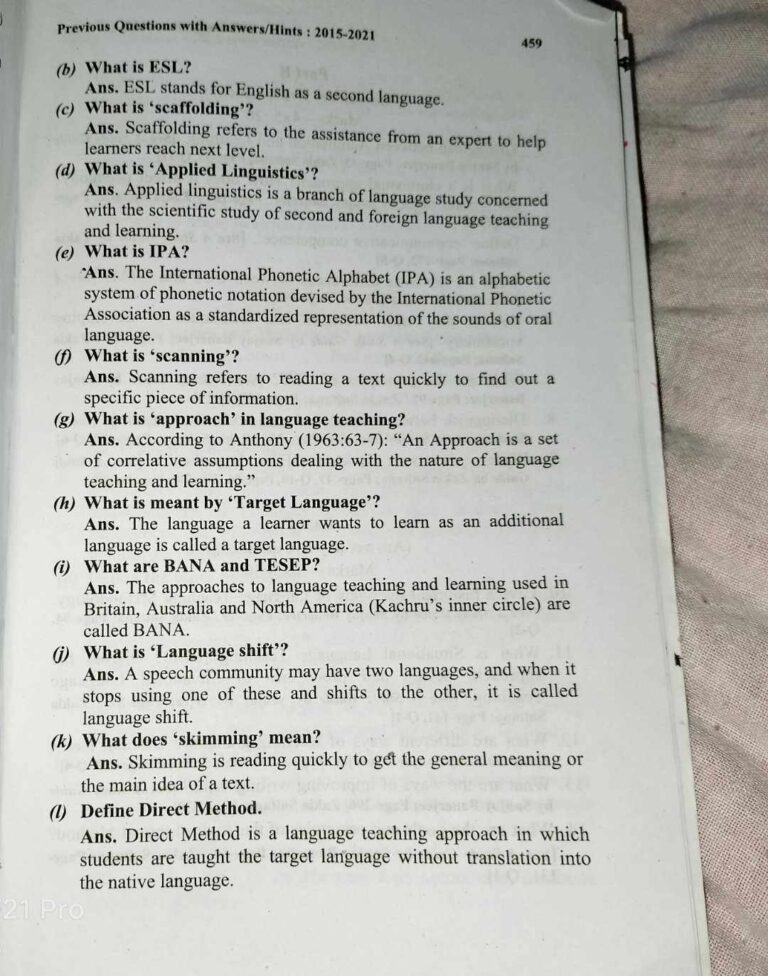 Previous Questions with Answers/Hints : 2015-2021

459

(b) What is ESL?
Ans. ESL stands for English as a second language.

(c) What is 'scaffolding'?
Ans. Scaffolding refers to the assistance from an expert to help learners reach next level.

(d) What is 'Applied Linguistics'?
Ans. Applied linguistics is a branch of language study concerned with the scientific study of second and foreign language teaching and learning.

(e) What is IPA?
Ans. The International Phonetic Alphabet (IPA) is an alphabetic system of phonetic notation devised by the International Phonetic Association as a standardized representation of the sounds of oral language.

(f) What is 'scanning'?
Ans. Scanning refers to reading a text quickly to find out a specific piece of information.

(g) What is 'approach' in language teaching?
Ans. According to Anthony (1963:63-7): "An Approach is a set of correlative assumptions dealing with the nature of language teaching and learning."

(h) What is meant by 'Target Language'?
Ans. The language a learner wants to learn as an additional language is called a target language.

(i) What are BANA and TESEP?
Ans. The approaches to language teaching and learning used in Britain, Australia and North America (Kachru's inner circle) are called BANA.

(j) What is 'Language shift'?
Ans. A speech community may have two languages, and when it stops using one of these and shifts to the other, it is called language shift.

(k) What does 'skimming' mean?
Ans. Skimming is reading quickly to get the general meaning or the main idea of a text.

(l) Define Direct Method.
Ans. Direct Method is a language teaching approach in which students are taught the target language without translation into the native language.

21 Pro